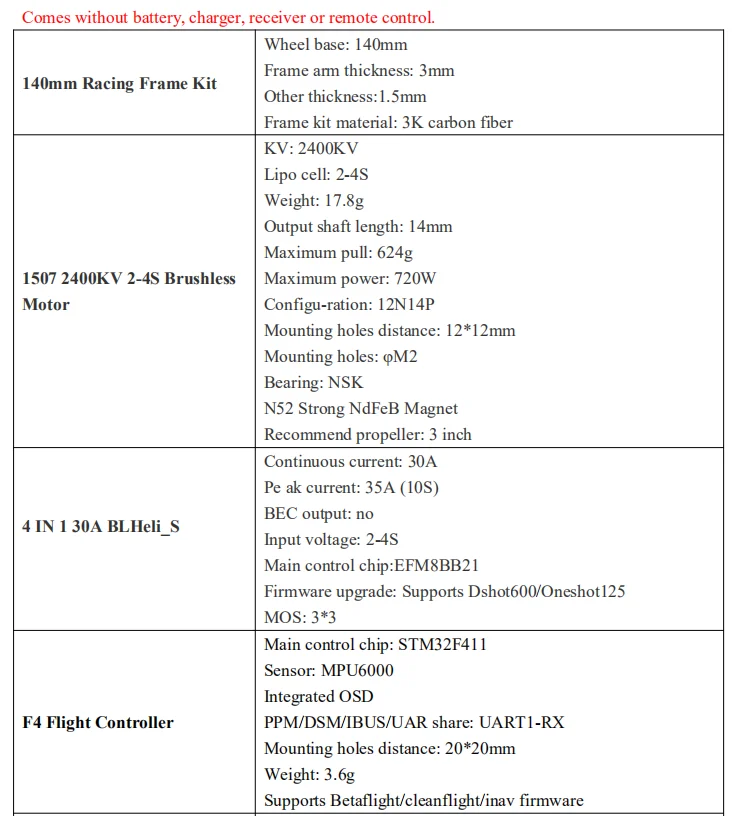 Comes without battery, charger, receiver or remote control.

| | |
|---|---|
| **140mm Racing Frame Kit** | Wheel base: 140mm<br>Frame arm thickness: 3mm<br>Other thickness:1.5mm<br>Frame kit material: 3K carbon fiber |
| **1507 2400KV 2-4S Brushless Motor** | KV: 2400KV<br>Lipo cell: 2-4S<br>Weight: 17.8g<br>Output shaft length: 14mm<br>Maximum pull: 624g<br>Maximum power: 720W<br>Configu-ration: 12N14P<br>Mounting holes distance: 12*12mm<br>Mounting holes: φM2<br>Bearing: NSK<br>N52 Strong NdFeB Magnet<br>Recommend propeller: 3 inch |
| **4 IN 1 30A BLHeli_S** | Continuous current: 30A<br>Pe ak current: 35A (10S)<br>BEC output: no<br>Input voltage: 2-4S<br>Main control chip:EFM8BB21<br>Firmware upgrade: Supports Dshot600/Oneshot125<br>MOS: 3*3 |
| **F4 Flight Controller** | Main control chip: STM32F411<br>Sensor: MPU6000<br>Integrated OSD<br>PPM/DSM/IBUS/UAR share: UART1-RX<br>Mounting holes distance: 20*20mm<br>Weight: 3.6g<br>Supports Betaflight/cleanflight/inav firmware |